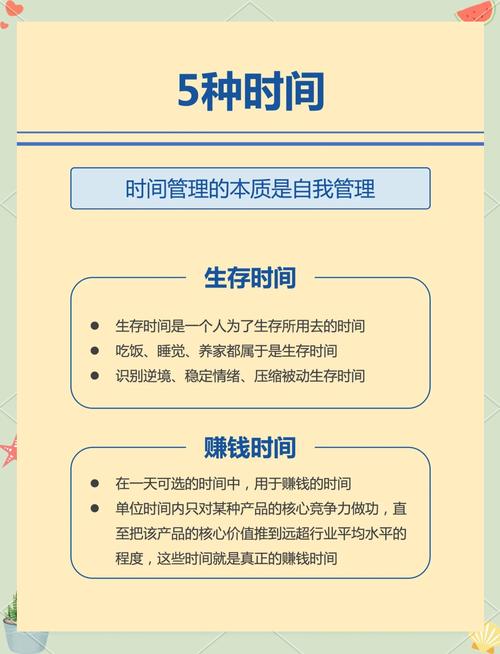 5种时间

时间管理的本质是自我管理

生存时间

• 生存时间是一个人为了生存所用去的时间
• 吃饭、睡觉、养家都属于是生存时间
• 识别逆境、稳定情绪、压缩被动生存时间

赚钱时间

• 在一天可选的时间中，用于赚钱的时间
• 单位时间内只对某种产品的核心竞争力做功，直至把该产品的核心价值推到远超行业平均水平的程度，这些时间就是真正的赚钱时间